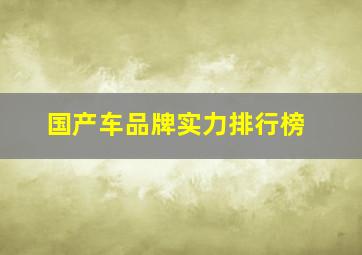 国产车品牌实力排行榜